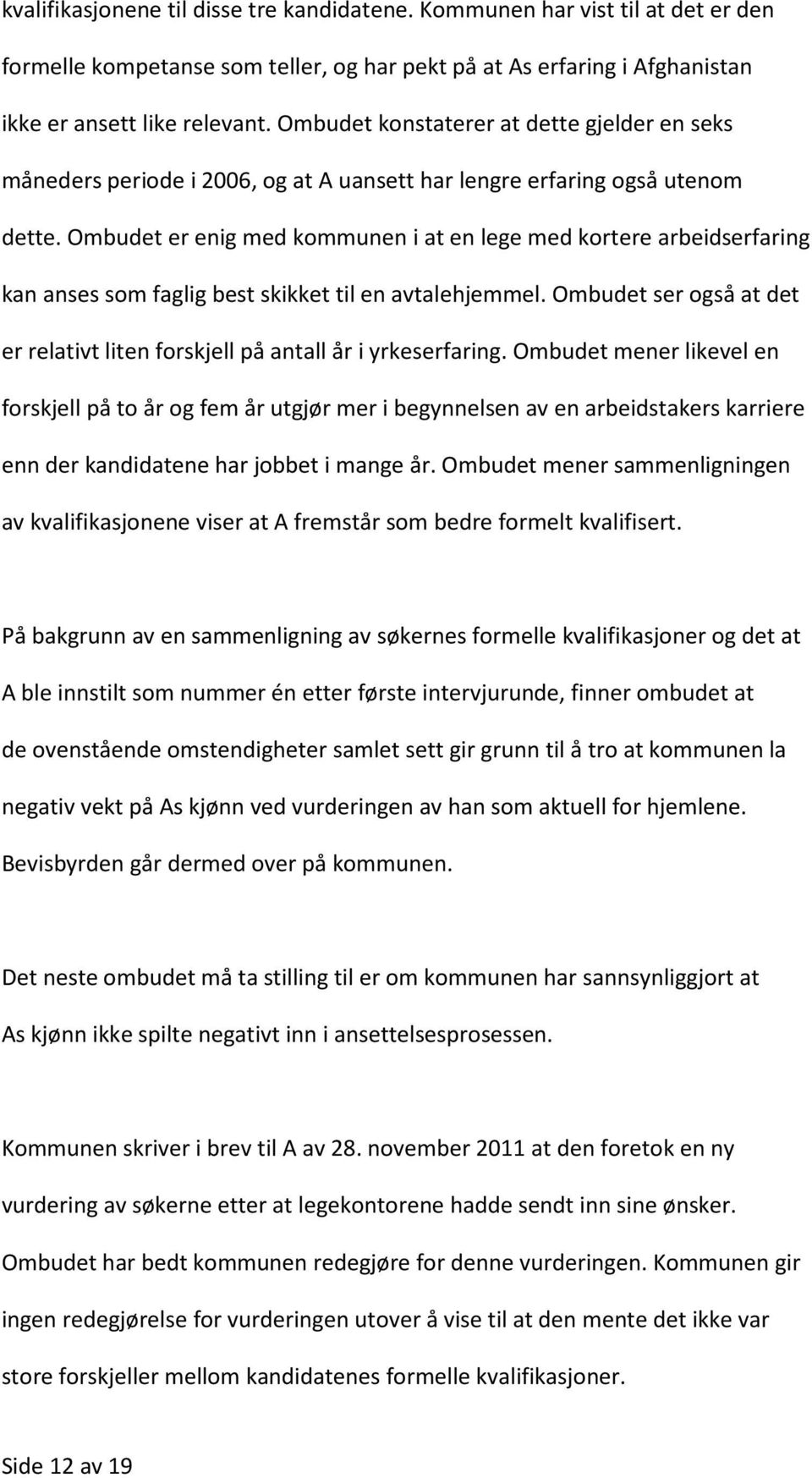 kvalifikasjonene til disse tre kandidatene. Kommunen har vist til at det er den formelle kompetanse som teller, og har pekt på at As erfaring i Afghanistan ikke er ansett like relevant. Ombudet konstaterer at dette gjelder en seks måneders periode i 2006, og at A uansett har lengre erfaring også utenom dette. Ombudet er enig med kommunen i at en lege med kortere arbeidserfaring kan anses som faglig best skikket til en avtalehjemmel. Ombudet ser også at det er relativt liten forskjell på antall år i yrkeserfaring. Ombudet mener likevel en forskjell på to år og fem år utgjør mer i begynnelsen av en arbeidstakers karriere enn der kandidatene har jobbet i mange år. Ombudet mener sammenligningen av kvalifikasjonene viser at A fremstår som bedre formelt kvalifisert.

På bakgrunn av en sammenligning av søkernes formelle kvalifikasjoner og det at A ble innstilt som nummer én etter første intervjurunde, finner ombudet at de ovenstående omstendigheter samlet sett gir grunn til å tro at kommunen la negativ vekt på As kjønn ved vurderingen av han som aktuell for hjemlene. Bevisbyrden går dermed over på kommunen.

Det neste ombudet må ta stilling til er om kommunen har sannsynliggjort at As kjønn ikke spilte negativt inn i ansettelsesprosessen.

Kommunen skriver i brev til A av 28. november 2011 at den foretok en ny vurdering av søkerne etter at legekontorene hadde sendt inn sine ønsker. Ombudet har bedt kommunen redegjøre for denne vurderingen. Kommunen gir ingen redegjørelse for vurderingen utover å vise til at den mente det ikke var store forskjeller mellom kandidatenes formelle kvalifikasjoner.

Side 12 av 19